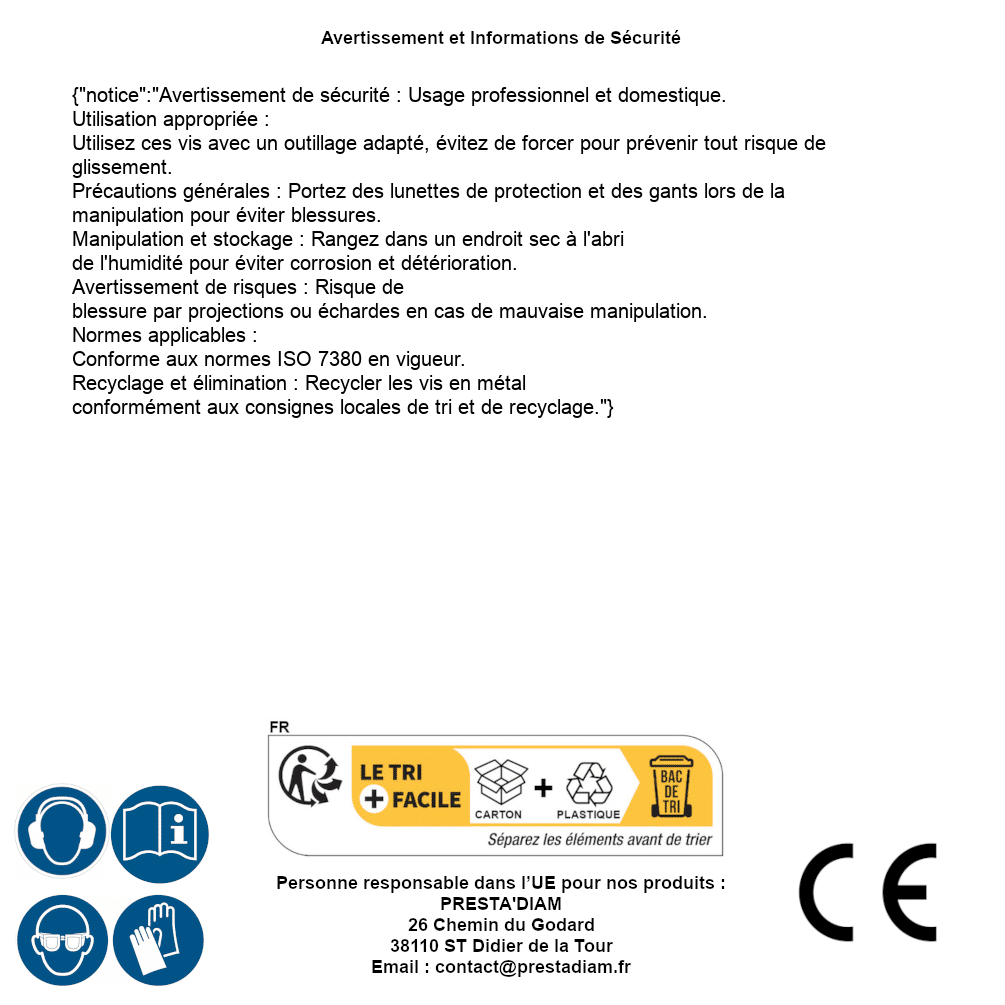 Avertissement et Informations de Sécurité

{"notice":"Avertissement de sécurité : Usage professionnel et domestique.
Utilisation appropriée :
Utilisez ces vis avec un outillage adapté, évitez de forcer pour prévenir tout risque de glissement.
Précautions générales : Portez des lunettes de protection et des gants lors de la manipulation pour éviter blessures.
Manipulation et stockage : Rangez dans un endroit sec à l'abri de l'humidité pour éviter corrosion et détérioration.
Avertissement de risques : Risque de blessure par projections ou échardes en cas de mauvaise manipulation.
Normes applicables :
Conforme aux normes ISO 7380 en vigueur.
Recyclage et élimination : Recycler les vis en métal conformément aux consignes locales de tri et de recyclage."}

FR
LE TRI + FACILE
CARTON + PLASTIQUE
BAC DE TRI
Séparez les éléments avant de trier

Personne responsable dans l'UE pour nos produits :
PRESTA'DIAM
26 Chemin du Godard
38110 ST Didier de la Tour
Email : contact@prestadiam.fr

CE